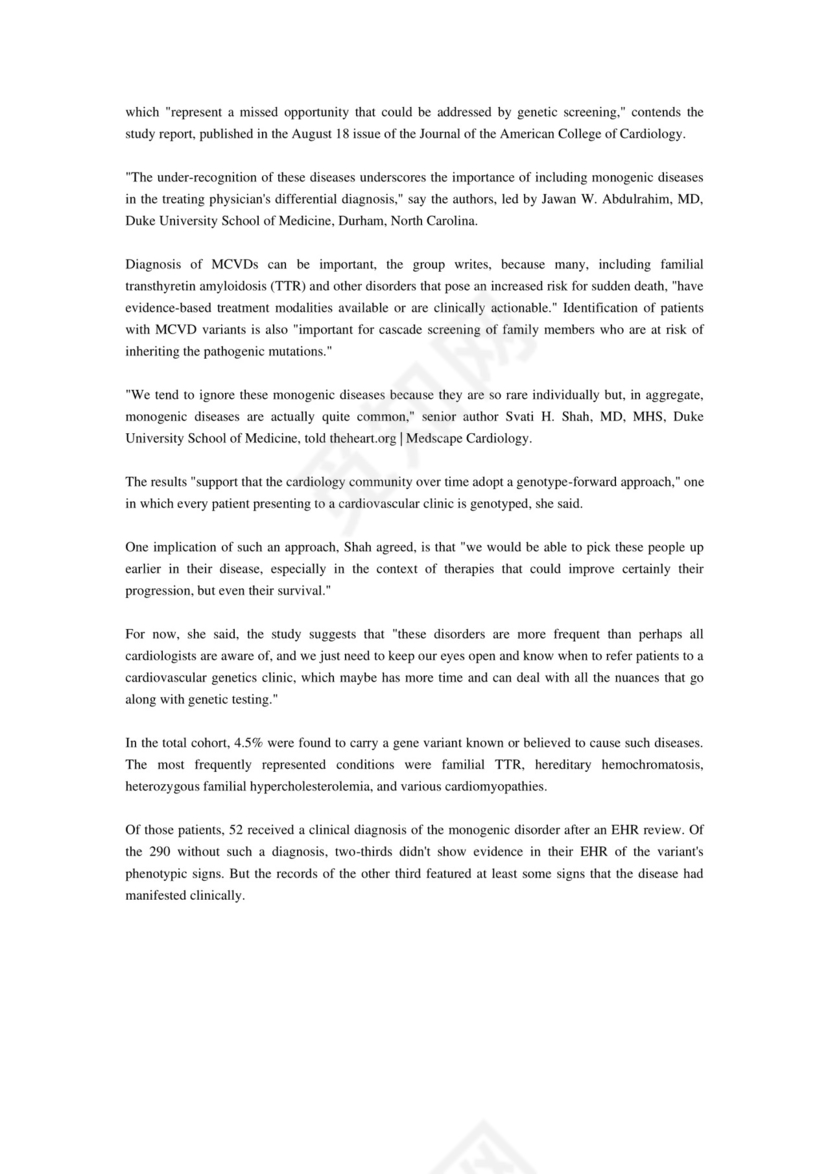 which "represent a missed opportunity that could be addressed by genetic screening," contends the study report, published in the August 18 issue of the Journal of the American College of Cardiology.

"The under-recognition of these diseases underscores the importance of including monogenic diseases in the treating physician's differential diagnosis," say the authors, led by Jawan W. Abdulrahim, MD, Duke University School of Medicine, Durham, North Carolina.

Diagnosis of MCVDs can be important, the group writes, because many, including familial transthyretin amyloidosis (TTR) and other disorders that pose an increased risk for sudden death, "have evidence-based treatment modalities available or are clinically actionable." Identification of patients with MCVD variants is also "important for cascade screening of family members who are at risk of inheriting the pathogenic mutations."

"We tend to ignore these monogenic diseases because they are so rare individually but, in aggregate, monogenic diseases are actually quite common," senior author Svati H. Shah, MD, MHS, Duke University School of Medicine, told theheart.org | Medscape Cardiology.

The results "support that the cardiology community over time adopt a genotype-forward approach," one in which every patient presenting to a cardiovascular clinic is genotyped, she said.

One implication of such an approach, Shah agreed, is that "we would be able to pick these people up earlier in their disease, especially in the context of therapies that could improve certainly their progression, but even their survival."

For now, she said, the study suggests that "these disorders are more frequent than perhaps all cardiologists are aware of, and we just need to keep our eyes open and know when to refer patients to a cardiovascular genetics clinic, which maybe has more time and can deal with all the nuances that go along with genetic testing."

In the total cohort, 4.5% were found to carry a gene variant known or believed to cause such diseases. The most frequently represented conditions were familial TTR, hereditary hemochromatosis, heterozygous familial hypercholesterolemia, and various cardiomyopathies.

Of those patients, 52 received a clinical diagnosis of the monogenic disorder after an EHR review. Of the 290 without such a diagnosis, two-thirds didn't show evidence in their EHR of the variant's phenotypic signs. But the records of the other third featured at least some signs that the disease had manifested clinically.